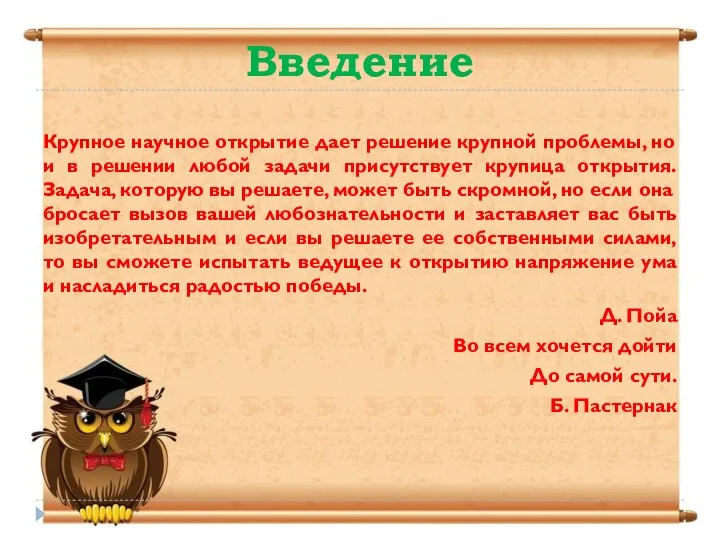 Введение

Крупное научное открытие дает решение крупной проблемы, но и в решении любой задачи присутствует крупица открытия. Задача, которую вы решаете, может быть скромной, но если она бросает вызов вашей любознательности и заставляет вас быть изобретательным и если вы решаете ее собственными силами, то вы сможете испытать ведущее к открытию напряжение ума и насладиться радостью победы.

Д. Пойа

Во всем хочется дойти

До самой сути.

Б. Пастернак